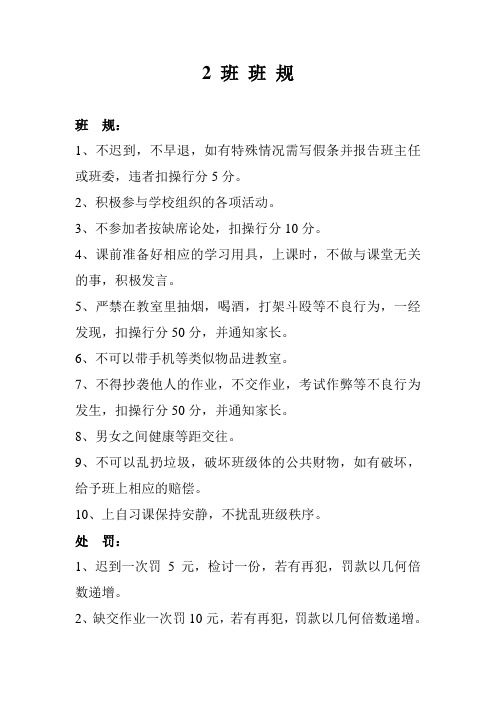 2 班 班 规

班　规：

1、不迟到，不早退，如有特殊情况需写假条并报告班主任或班委，违者扣操行分 5 分。

2、积极参与学校组织的各项活动。

3、不参加者按缺席论处，扣操行分 10 分。

4、课前准备好相应的学习用具，上课时，不做与课堂无关的事，积极发言。

5、严禁在教室里抽烟，喝酒，打架斗殴等不良行为，一经发现，扣操行分 50 分，并通知家长。

6、不可以带手机等类似物品进教室。

7、不得抄袭他人的作业，不交作业，考试作弊等不良行为发生，扣操行分 50 分，并通知家长。

8、男女之间健康等距交往。

9、不可以乱扔垃圾，破坏班级体的公共财物，如有破坏，给予班上相应的赔偿。

10、上自习课保持安静，不扰乱班级秩序。

处　罚：

1、迟到一次罚 5 元，检讨一份，若有再犯，罚款以几何倍数递增。

2、缺交作业一次罚 10 元，若有再犯，罚款以几何倍数递增。